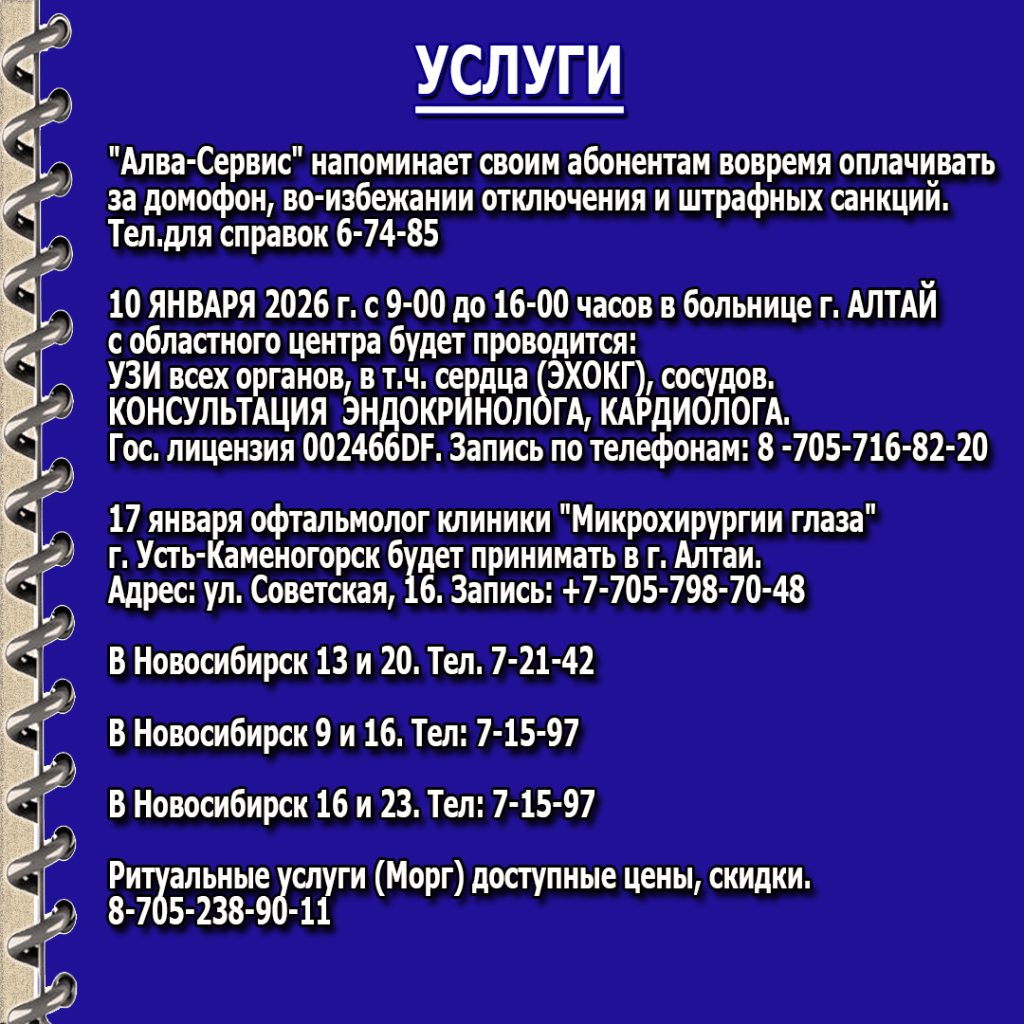 УСЛУГИ

"Алва-Сервис" напоминает своим абонентам вовремя оплачивать за домофон, во-избежании отключения и штрафных санкций. Тел.для справок 6-74-85

10 ЯНВАРЯ 2026 г. с 9-00 до 16-00 часов в больнице г. АЛТАЙ с областного центра будет проводится:
УЗИ всех органов, в т.ч. сердца (ЭХОКГ), сосудов.
КОНСУЛЬТАЦИЯ ЭНДОКРИНОЛОГА, КАРДИОЛОГА.
Гос. лицензия 002466DF. Запись по телефонам: 8 -705-716-82-20

17 января офтальмолог клиники "Микрохирургии глаза" г. Усть-Каменогорск будет принимать в г. Алтаи.
Адрес: ул. Советская, 16. Запись: +7-705-798-70-48

В Новосибирск 13 и 20. Тел. 7-21-42

В Новосибирск 9 и 16. Тел: 7-15-97

В Новосибирск 16 и 23. Тел: 7-15-97

Ритуальные услуги (Морг) доступные цены, скидки.
8-705-238-90-11